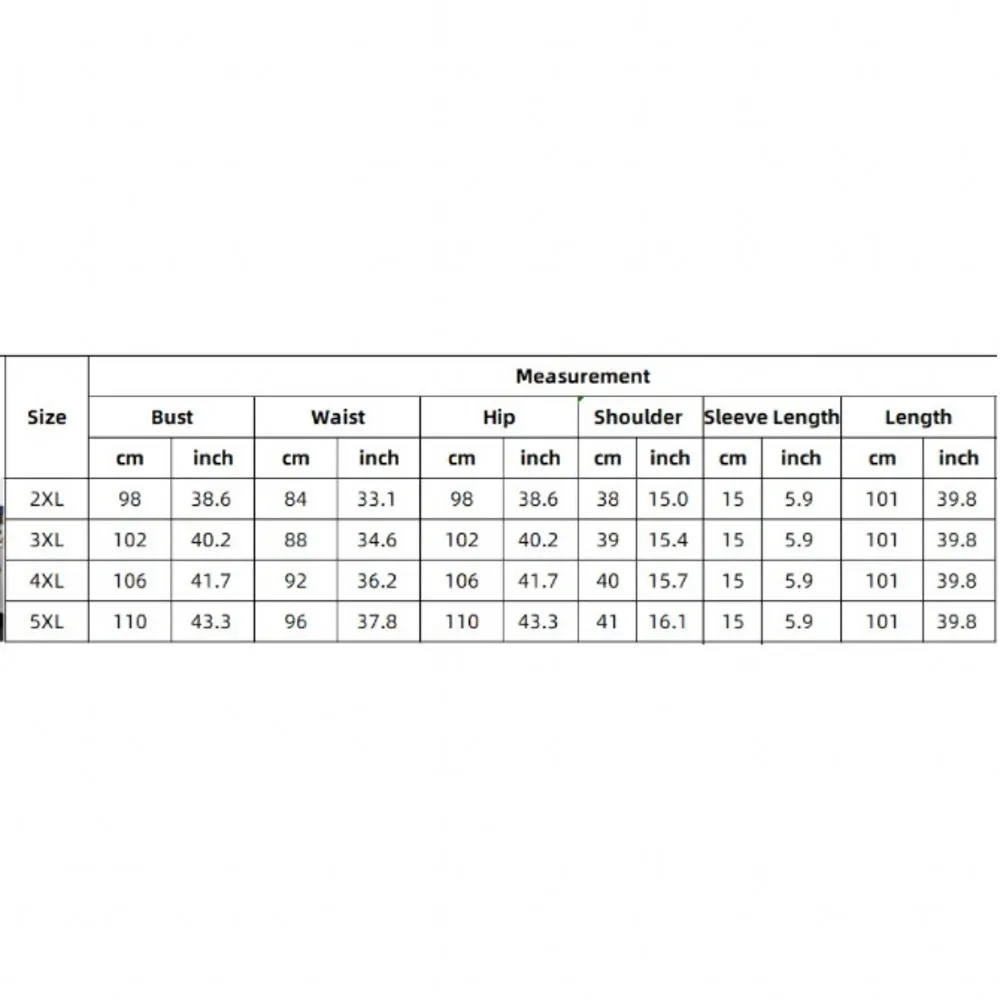 | Size | Measurement | | | | | | | | | | | |
|---|---|---|---|---|---|---|---|---|---|---|---|---|
| | Bust | | Waist | | Hip | | Shoulder | | Sleeve Length | | Length | |
| | cm | inch | cm | inch | cm | inch | cm | inch | cm | inch | cm | inch |
| 2XL | 98 | 38.6 | 84 | 33.1 | 98 | 38.6 | 38 | 15.0 | 15 | 5.9 | 101 | 39.8 |
| 3XL | 102 | 40.2 | 88 | 34.6 | 102 | 40.2 | 39 | 15.4 | 15 | 5.9 | 101 | 39.8 |
| 4XL | 106 | 41.7 | 92 | 36.2 | 106 | 41.7 | 40 | 15.7 | 15 | 5.9 | 101 | 39.8 |
| 5XL | 110 | 43.3 | 96 | 37.8 | 110 | 43.3 | 41 | 16.1 | 15 | 5.9 | 101 | 39.8 |